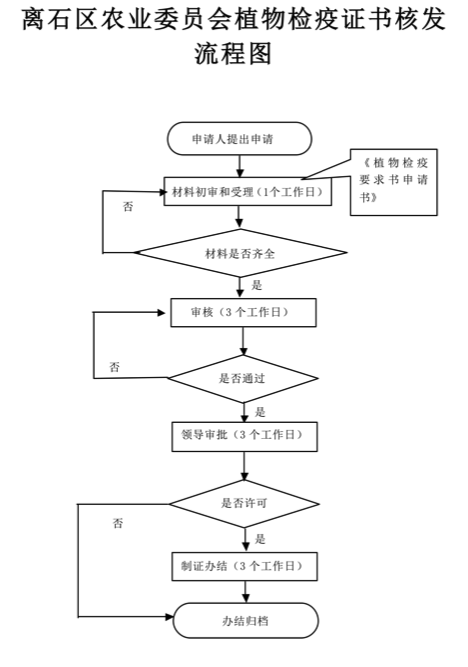 离石区农业委员会植物检疫证书核发流程图

申请人提出申请

《植物检疫要求书申请书》

材料初审和受理（1个工作日）

否

材料是否齐全

是

审核（3个工作日）

否

是否通过

是

领导审批（3个工作日）

是否许可

否

是

制证办结（3个工作日）

办结归档